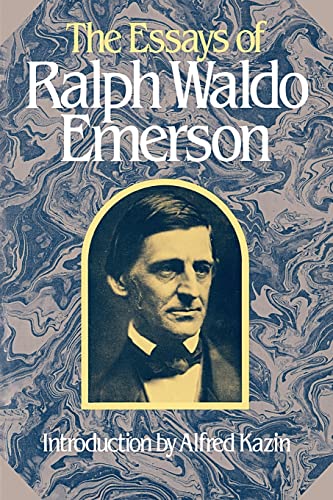 The Essays of
Ralph Waldo
Emerson

Introduction by Alfred Kazin